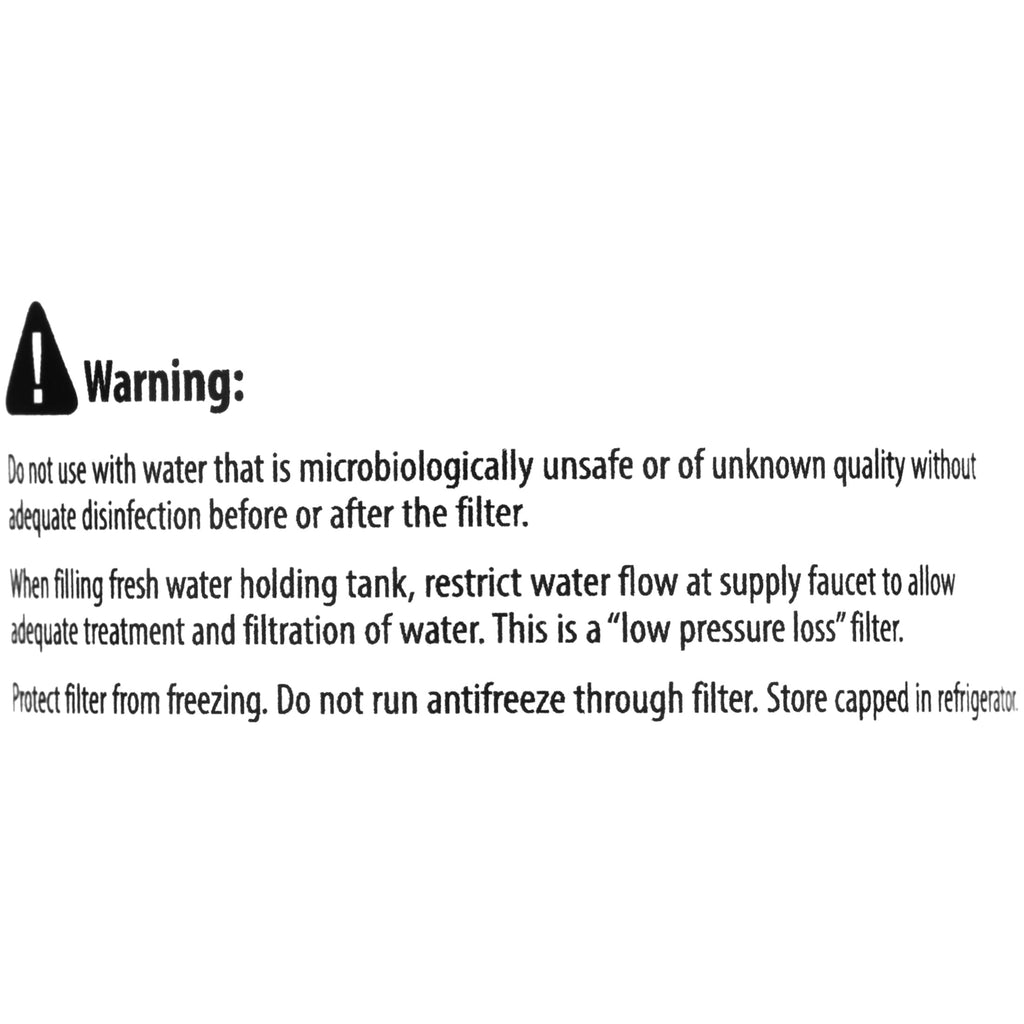 Warning:

Do not use with water that is microbiologically unsafe or of unknown quality without adequate disinfection before or after the filter.

When filling fresh water holding tank, restrict water flow at supply faucet to allow adequate treatment and filtration of water. This is a "low pressure loss" filter.

Protect filter from freezing. Do not run antifreeze through filter. Store capped in refrigerator.